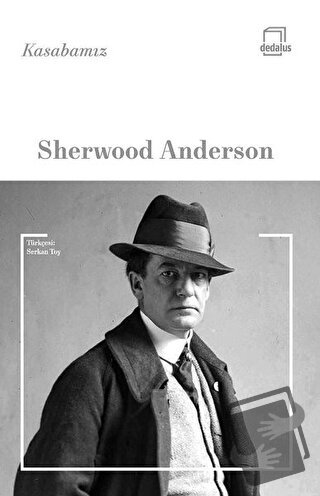 Kasabamız

dedalus

Sherwood Anderson

Türkçesi:
Serkan Toy